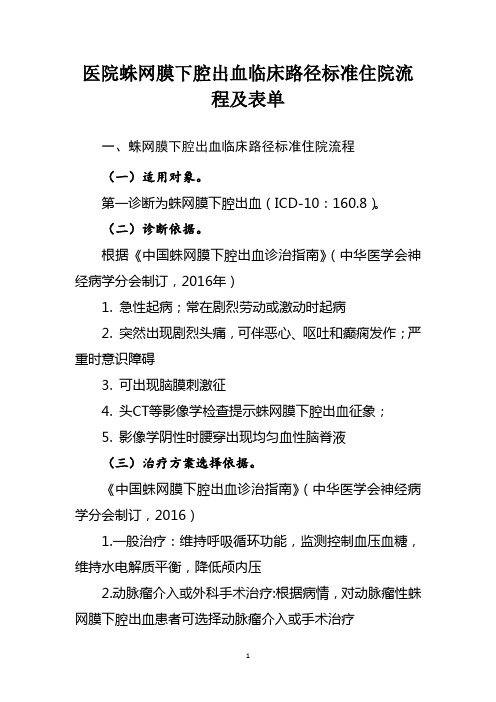 医院蛛网膜下腔出血临床路径标准住院流程及表单

一、蛛网膜下腔出血临床路径标准住院流程

（一）适用对象。

第一诊断为蛛网膜下腔出血（ICD-10：160.8）。

（二）诊断依据。

根据《中国蛛网膜下腔出血诊治指南》（中华医学会神经病学分会制订，2016年）

1. 急性起病；常在剧烈劳动或激动时起病

2. 突然出现剧烈头痛，可伴恶心、呕吐和癫痫发作；严重时意识障碍

3. 可出现脑膜刺激征

4. 头CT等影像学检查提示蛛网膜下腔出血征象；

5. 影像学阴性时腰穿出现均匀血性脑脊液

（三）治疗方案选择依据。

《中国蛛网膜下腔出血诊治指南》（中华医学会神经病学分会制订，2016）

1.一般治疗：维持呼吸循环功能，监测控制血压血糖，维持水电解质平衡，降低颅内压

2.动脉瘤介入或外科手术治疗:根据病情，对动脉瘤性蛛网膜下腔出血患者可选择动脉瘤介入或手术治疗

1